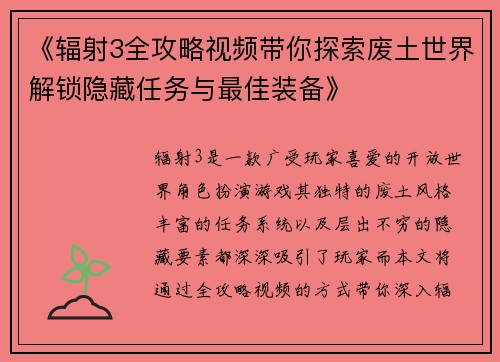 《辐射3全攻略视频带你探索废土世界解锁隐藏任务与最佳装备》

辐射3是一款广受玩家喜爱的开放世界角色扮演游戏其独特的废土风格丰富的任务系统以及层出不穷的隐藏要素都深深吸引了玩家而本文将通过全攻略视频的方式带你深入辐